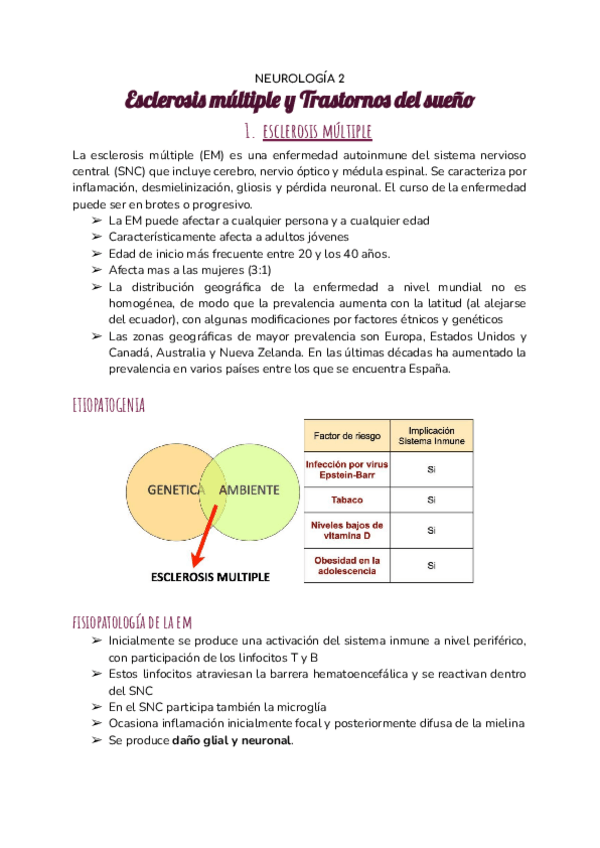 NEUROLOGÍA 2

Esclerosis múltiple y Trastornos del sueño

1. ESCLEROSIS MÚLTIPLE

La esclerosis múltiple (EM) es una enfermedad autoinmune del sistema nervioso central (SNC) que incluye cerebro, nervio óptico y médula espinal. Se caracteriza por inflamación, desmielinización, gliosis y pérdida neuronal. El curso de la enfermedad puede ser en brotes o progresivo.

➢ La EM puede afectar a cualquier persona y a cualquier edad
➢ Característicamente afecta a adultos jóvenes
➢ Edad de inicio más frecuente entre 20 y los 40 años.
➢ Afecta mas a las mujeres (3:1)
➢ La distribución geográfica de la enfermedad a nivel mundial no es homogénea, de modo que la prevalencia aumenta con la latitud (al alejarse del ecuador), con algunas modificaciones por factores étnicos y genéticos
➢ Las zonas geográficas de mayor prevalencia son Europa, Estados Unidos y Canadá, Australia y Nueva Zelanda. En las últimas décadas ha aumentado la prevalencia en varios países entre los que se encuentra España.

ETIOPATOGENIA

GENETICA AMBIENTE

ESCLEROSIS MULTIPLE

| Factor de riesgo | Implicación Sistema Inmune |
|---|---|
| Infección por virus Epstein-Barr | Si |
| Tabaco | Si |
| Niveles bajos de vitamina D | Si |
| Obesidad en la adolescencia | Si |

FISIOPATOLOGÍA DE LA EM

➢ Inicialmente se produce una activación del sistema inmune a nivel periférico, con participación de los linfocitos T y B
➢ Estos linfocitos atraviesan la barrera hematoencefálica y se reactivan dentro del SNC
➢ En el SNC participa también la microglía
➢ Ocasiona inflamación inicialmente focal y posteriormente difusa de la mielina
➢ Se produce daño glial y neuronal.